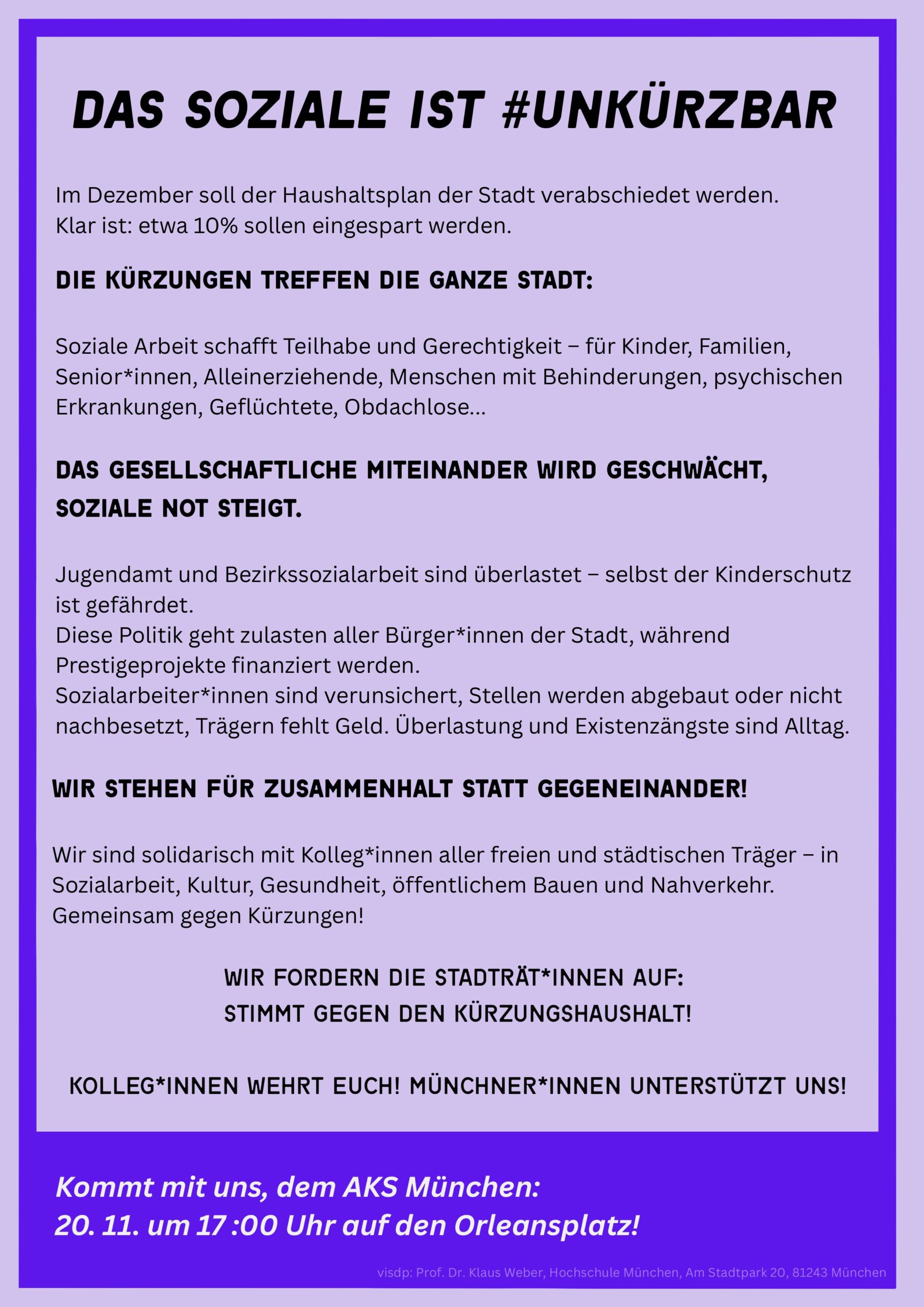 DAS SOZIALE IST #UNKÜRZBAR

Im Dezember soll der Haushaltsplan der Stadt verabschiedet werden. Klar ist: etwa 10% sollen eingespart werden.

DIE KÜRZUNGEN TREFFEN DIE GANZE STADT:

Soziale Arbeit schafft Teilhabe und Gerechtigkeit – für Kinder, Familien, Senior*innen, Alleinerziehende, Menschen mit Behinderungen, psychischen Erkrankungen, Geflüchtete, Obdachlose...

DAS GESELLSCHAFTLICHE MITEINANDER WIRD GESCHWÄCHT, SOZIALE NOT STEIGT.

Jugendamt und Bezirkssozialarbeit sind überlastet – selbst der Kinderschutz ist gefährdet.
Diese Politik geht zulasten aller Bürger*innen der Stadt, während Prestigeprojekte finanziert werden.
Sozialarbeiter*innen sind verunsichert, Stellen werden abgebaut oder nicht nachbesetzt, Trägern fehlt Geld. Überlastung und Existenzängste sind Alltag.

WIR STEHEN FÜR ZUSAMMENHALT STATT GEGENEINANDER!

Wir sind solidarisch mit Kolleg*innen aller freien und städtischen Träger – in Sozialarbeit, Kultur, Gesundheit, öffentlichem Bauen und Nahverkehr. Gemeinsam gegen Kürzungen!

WIR FORDERN DIE STADTRÄT*INNEN AUF:
STIMMT GEGEN DEN KÜRZUNGSHAUSHALT!

KOLLEG*INNEN WEHRT EUCH! MÜNCHNER*INNEN UNTERSTÜTZT UNS!

Kommt mit uns, dem AKS München:
20. 11. um 17 :00 Uhr auf den Orleansplatz!

visdp: Prof. Dr. Klaus Weber, Hochschule München, Am Stadtpark 20, 81243 München